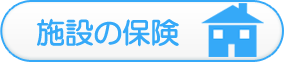 施設の保険